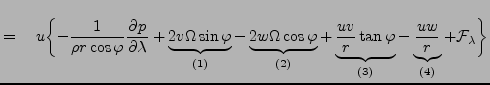 $= \quad u\left\{ -\frac{1}{\rho r \cos\varphi}\frac{\partial p}{\partial \lambda} + \underbrace{2v\Omega\sin\varphi}_{(1)} - \underbrace{2w\Omega\cos\varphi}_{(2)} + \underbrace{\frac{uv}{r}\tan\varphi}_{(3)} - \underbrace{\frac{uw}{r}}_{(4)} + \mathcal{F}_\lambda \right\}$